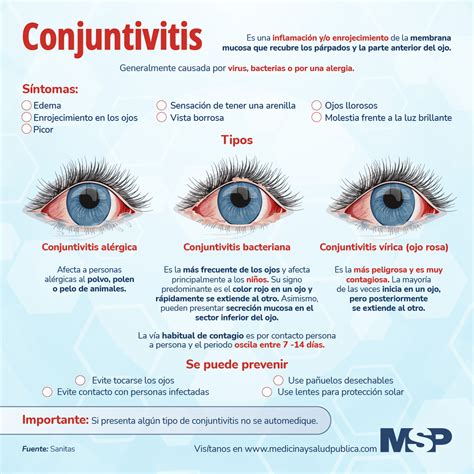 Conjuntivitis

Es una inflamación y/o enrojecimiento de la membrana mucosa que recubre los párpados y la parte anterior del ojo.

Generalmente causada por virus, bacterias o por una alergia.

Síntomas:

Edema
Enrojecimiento en los ojos
Picor
Sensación de tener una arenilla
Vista borrosa
Ojos llorosos
Molestia frente a la luz brillante

Tipos

Conjuntivitis alérgica

Afecta a personas alérgicas al polvo, polen o pelo de animales.

Conjuntivitis bacteriana

Es la más frecuente de los ojos y afecta principalmente a los niños. Su signo predominante es el color rojo en un ojo y rápidamente se extiende al otro. Asimismo, pueden presentar secreción mucosa en el sector inferior del ojo.

Conjuntivitis vírica (ojo rosa)

Es la más peligrosa y es muy contagiosa. La mayoría de las veces inicia en un ojo, pero posteriormente se extiende al otro.

La vía habitual de contagio es por contacto persona a persona y el periodo oscila entre 7 -14 días.

Se puede prevenir

Evite tocarse los ojos
Evite contacto con personas infectadas
Use pañuelos desechables
Use lentes para protección solar

Importante: Si presenta algún tipo de conjuntivitis no se automedique.

Fuente: Sanitas

Visítanos en www.medicinaysaludpublica.com

MSP